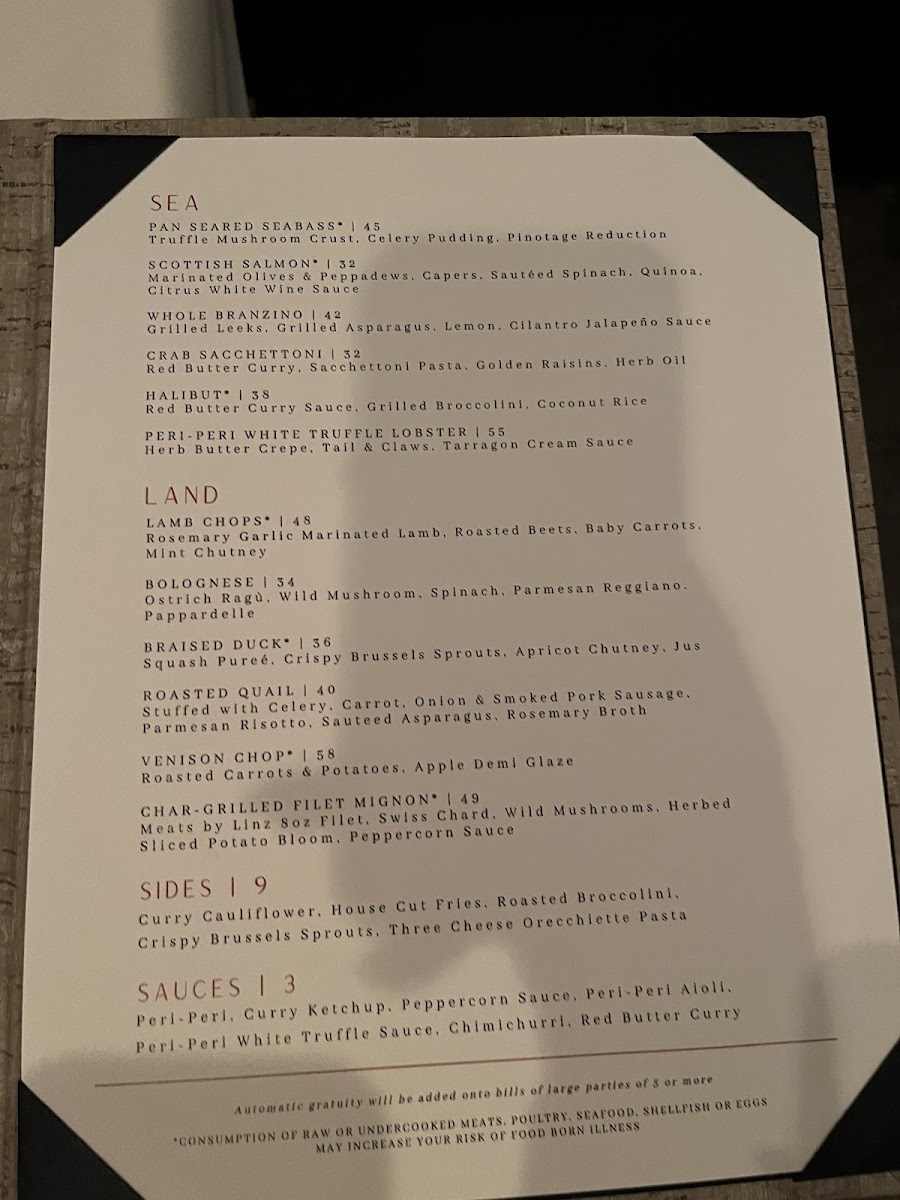 SEA

PAN SEARED SEABASS* | 45
Truffle Mushroom Crust, Celery Pudding, Pinotage Reduction

SCOTTISH SALMON* | 32
Marinated Olives & Peppadews, Capers, Sautéed Spinach, Quinoa, Citrus White Wine Sauce

WHOLE BRANZINO | 42
Grilled Leeks, Grilled Asparagus, Lemon, Cilantro Jalapeño Sauce

CRAB SACCHETTONI | 32
Red Butter Curry, Sacchettoni Pasta, Golden Raisins, Herb Oil

HALIBUT* | 38
Red Butter Curry Sauce, Grilled Broccolini, Coconut Rice

PERI-PERI WHITE TRUFFLE LOBSTER | 55
Herb Butter Crepe, Tail & Claws, Tarragon Cream Sauce

LAND

LAMB CHOPS* | 48
Rosemary Garlic Marinated Lamb, Roasted Beets, Baby Carrots, Mint Chutney

BOLOGNESE | 34
Ostrich Ragù, Wild Mushroom, Spinach, Parmesan Reggiano, Pappardelle

BRAISED DUCK* | 36
Squash Pureé, Crispy Brussels Sprouts, Apricot Chutney, Jus

ROASTED QUAIL | 40
Stuffed with Celery, Carrot, Onion & Smoked Pork Sausage, Parmesan Risotto, Sauteed Asparagus, Rosemary Broth

VENISON CHOP* | 58
Roasted Carrots & Potatoes, Apple Demi Glaze

CHAR-GRILLED FILET MIGNON* | 49
Meats by Linz 8oz Filet, Swiss Chard, Wild Mushrooms, Herbed Sliced Potato Bloom, Peppercorn Sauce

SIDES | 9

Curry Cauliflower, House Cut Fries, Roasted Broccolini, Crispy Brussels Sprouts, Three Cheese Orecchiette Pasta

SAUCES | 3

Peri-Peri, Curry Ketchup, Peppercorn Sauce, Peri-Peri Aioli, Peri-Peri White Truffle Sauce, Chimichurri, Red Butter Curry

Automatic gratuity will be added onto bills of large parties of 5 or more

*CONSUMPTION OF RAW OR UNDERCOOKED MEATS, POULTRY, SEAFOOD, SHELLFISH OR EGGS MAY INCREASE YOUR RISK OF FOOD BORN ILLNESS